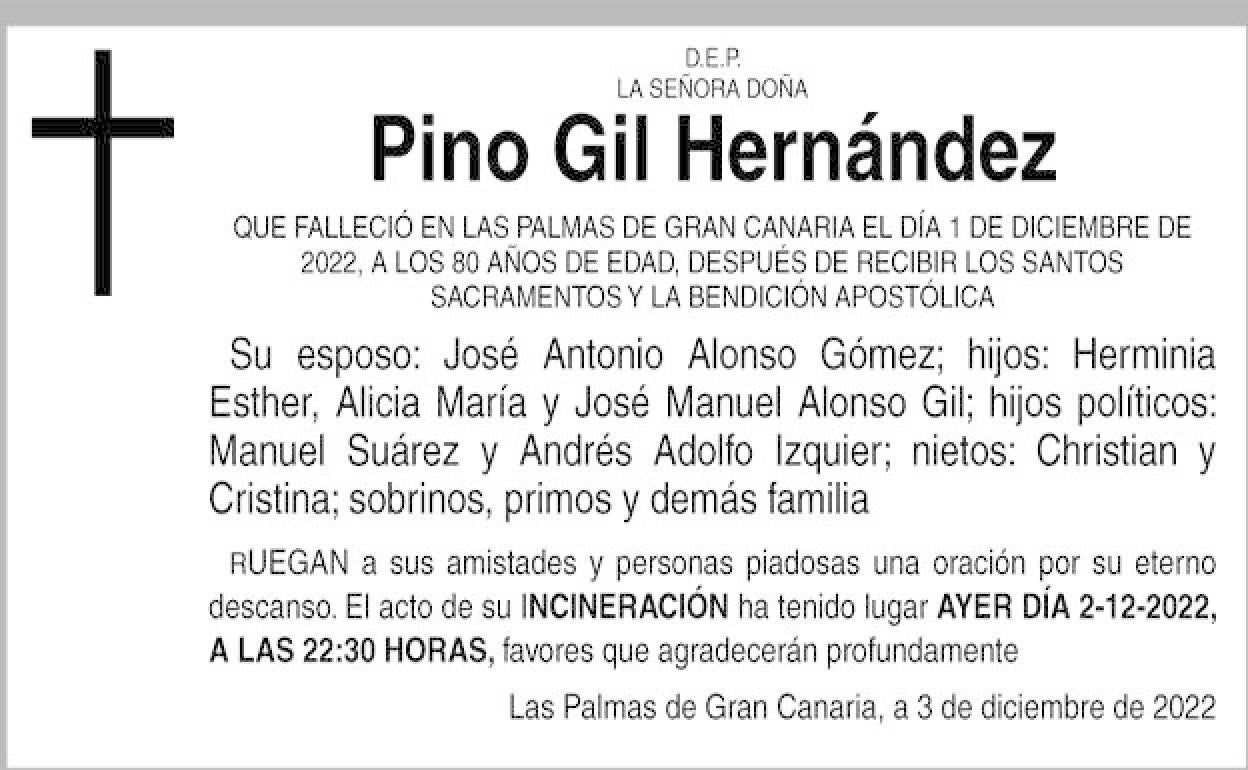 D.E.P.
LA SEÑORA DOÑA

Pino Gil Hernández

QUE FALLECIÓ EN LAS PALMAS DE GRAN CANARIA EL DÍA 1 DE DICIEMBRE DE 2022, A LOS 80 AÑOS DE EDAD, DESPUÉS DE RECIBIR LOS SANTOS SACRAMENTOS Y LA BENDICIÓN APOSTÓLICA

Su esposo: José Antonio Alonso Gómez; hijos: Herminia Esther, Alicia María y José Manuel Alonso Gil; hijos políticos: Manuel Suárez y Andrés Adolfo Izquier; nietos: Christian y Cristina; sobrinos, primos y demás familia

RUEGAN a sus amistades y personas piadosas una oración por su eterno descanso. El acto de su INCINERACIÓN ha tenido lugar AYER DÍA 2-12-2022, A LAS 22:30 HORAS, favores que agradecerán profundamente

Las Palmas de Gran Canaria, a 3 de diciembre de 2022